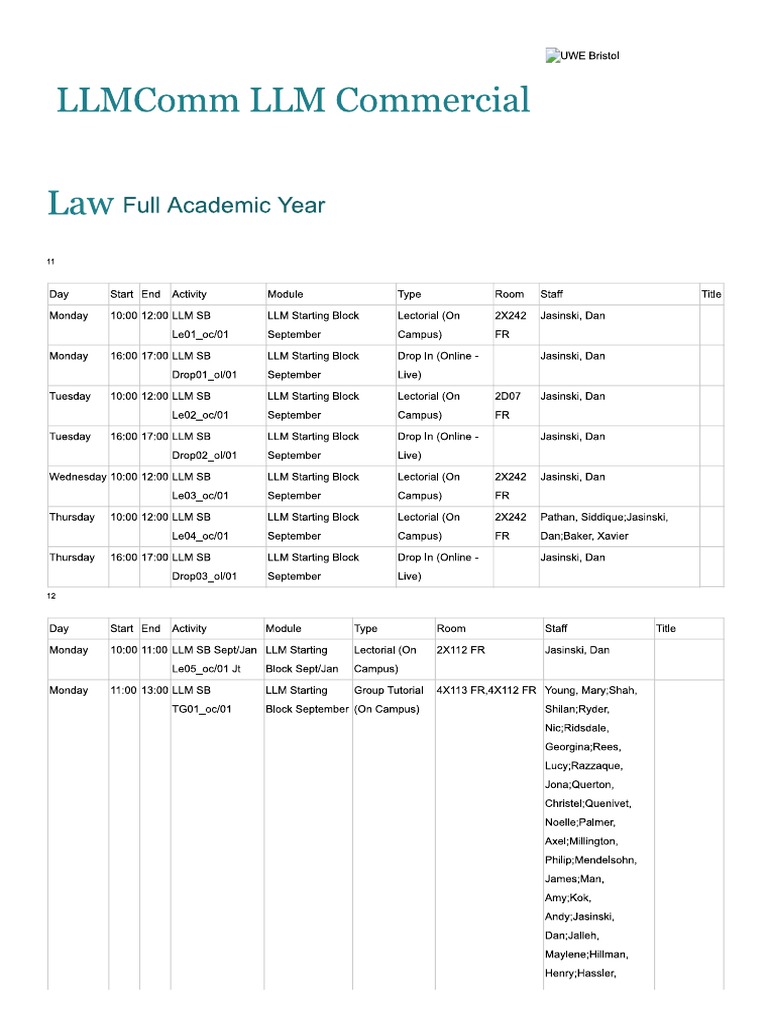 UWE Bristol

LLMComm LLM Commercial

Law Full Academic Year

11

| Day | Start | End | Activity | Module | Type | Room | Staff | Title |
|---|---|---|---|---|---|---|---|---|
| Monday | 10:00 | 12:00 | LLM SB Le01_oc/01 | LLM Starting Block September | Lectorial (On Campus) | 2X242 FR | Jasinski, Dan | |
| Monday | 16:00 | 17:00 | LLM SB Drop01_ol/01 | LLM Starting Block September | Drop In (Online - Live) | | Jasinski, Dan | |
| Tuesday | 10:00 | 12:00 | LLM SB Le02_oc/01 | LLM Starting Block September | Lectorial (On Campus) | 2D07 FR | Jasinski, Dan | |
| Tuesday | 16:00 | 17:00 | LLM SB Drop02_ol/01 | LLM Starting Block September | Drop In (Online - Live) | | Jasinski, Dan | |
| Wednesday | 10:00 | 12:00 | LLM SB Le03_oc/01 | LLM Starting Block September | Lectorial (On Campus) | 2X242 FR | Jasinski, Dan | |
| Thursday | 10:00 | 12:00 | LLM SB Le04_oc/01 | LLM Starting Block September | Lectorial (On Campus) | 2X242 FR | Pathan, Siddique;Jasinski, Dan;Baker, Xavier | |
| Thursday | 16:00 | 17:00 | LLM SB Drop03_ol/01 | LLM Starting Block September | Drop In (Online - Live) | | Jasinski, Dan | |

12

| Day | Start | End | Activity | Module | Type | Room | Staff | Title |
|---|---|---|---|---|---|---|---|---|
| Monday | 10:00 | 11:00 | LLM SB Sept/Jan Le05_oc/01 Jt | LLM Starting Block Sept/Jan | Lectorial (On Campus) | 2X112 FR | Jasinski, Dan | |
| Monday | 11:00 | 13:00 | LLM SB TG01_oc/01 | LLM Starting Block September | Group Tutorial (On Campus) | 4X113 FR,4X112 FR | Young, Mary;Shah, Shilan;Ryder, Nic;Ridsdale, Georgina;Rees, Lucy;Razzaque, Jona;Querton, Christel;Quenivet, Noelle;Palmer, Axel;Millington, Philip;Mendelsohn, James;Man, Amy;Kok, Andy;Jasinski, Dan;Jalleh, Maylene;Hillman, Henry;Hassler, | |